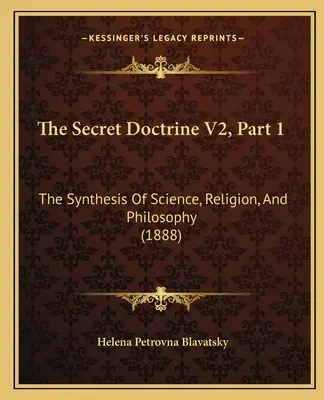 —KESSINGER'S LEGACY REPRINTS—

The Secret Doctrine V2, Part 1

The Synthesis Of Science, Religion, And Philosophy (1888)

Helena Petrovna Blavatsky